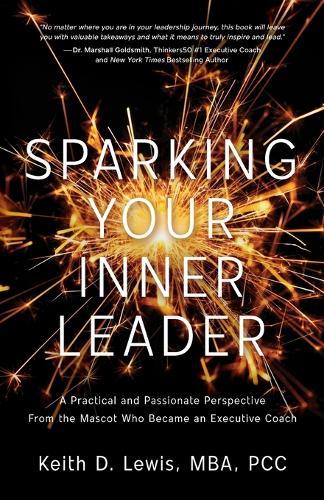 "No matter where you are in your leadership journey, this book will leave you with valuable takeaways and what it means to truly inspire and lead."
—Dr. Marshall Goldsmith, Thinkers50 #1 Executive Coach and New York Times Bestselling Author

SPARKING YOUR INNER LEADER

A Practical and Passionate Perspective From the Mascot Who Became an Executive Coach

Keith D. Lewis, MBA, PCC